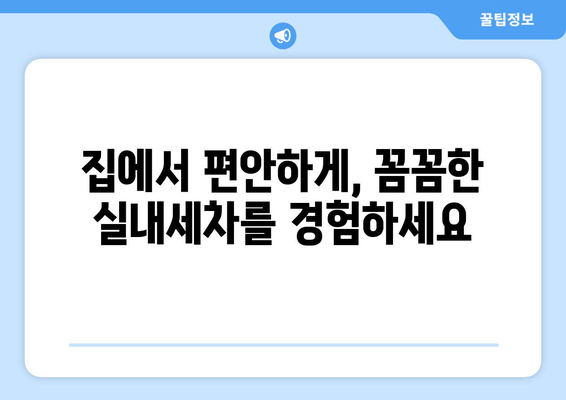 꿀팁정보

집에서 편안하게, 꼼꼼한 실내세차를 경험하세요